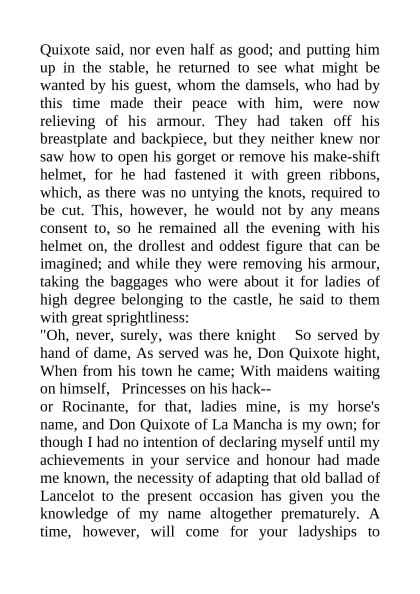 Quixote said, nor even half as good; and putting him up in the stable, he returned to see what might be wanted by his guest, whom the damsels, who had by this time made their peace with him, were now relieving of his armour. They had taken off his breastplate and backpiece, but they neither knew nor saw how to open his gorget or remove his make-shift helmet, for he had fastened it with green ribbons, which, as there was no untying the knots, required to be cut. This, however, he would not by any means consent to, so he remained all the evening with his helmet on, the drollest and oddest figure that can be imagined; and while they were removing his armour, taking the baggages who were about it for ladies of high degree belonging to the castle, he said to them with great sprightliness:

"Oh, never, surely, was there knight So served by hand of dame, As served was he, Don Quixote hight, When from his town he came; With maidens waiting on himself, Princesses on his hack--

or Rocinante, for that, ladies mine, is my horse's name, and Don Quixote of La Mancha is my own; for though I had no intention of declaring myself until my achievements in your service and honour had made me known, the necessity of adapting that old ballad of Lancelot to the present occasion has given you the knowledge of my name altogether prematurely. A time, however, will come for your ladyships to